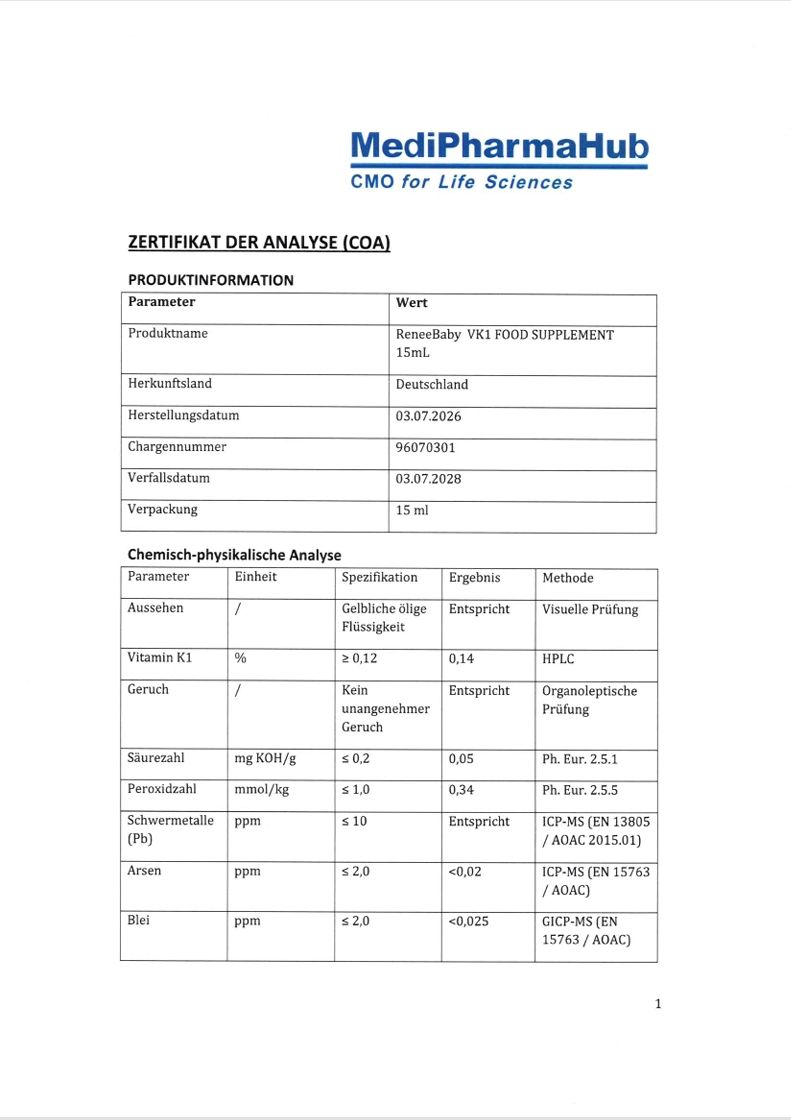 MediPharmaHub
CMO for Life Sciences

ZERTIFIKAT DER ANALYSE (COA)

PRODUKTINFORMATION

| Parameter | Wert |
|---|---|
| Produktname | ReneeBaby VK1 FOOD SUPPLEMENT 15mL |
| Herkunftsland | Deutschland |
| Herstellungsdatum | 03.07.2026 |
| Chargennummer | 96070301 |
| Verfallsdatum | 03.07.2028 |
| Verpackung | 15 ml |

Chemisch-physikalische Analyse

| Parameter | Einheit | Spezifikation | Ergebnis | Methode |
|---|---|---|---|---|
| Aussehen | / | Gelbliche ölige Flüssigkeit | Entspricht | Visuelle Prüfung |
| Vitamin K1 | % | ≥ 0,12 | 0,14 | HPLC |
| Geruch | / | Kein unangenehmer Geruch | Entspricht | Organoleptische Prüfung |
| Säurezahl | mg KOH/g | ≤ 0,2 | 0,05 | Ph. Eur. 2.5.1 |
| Peroxidzahl | mmol/kg | ≤ 1,0 | 0,34 | Ph. Eur. 2.5.5 |
| Schwermetalle (Pb) | ppm | ≤ 10 | Entspricht | ICP-MS (EN 13805 / AOAC 2015.01) |
| Arsen | ppm | ≤ 2,0 | <0,02 | ICP-MS (EN 15763 / AOAC) |
| Blei | ppm | ≤ 2,0 | <0,025 | GICP-MS (EN 15763 / AOAC) |

1